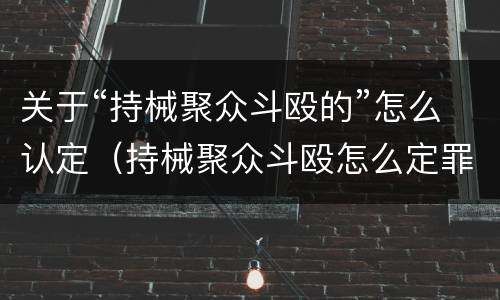 关于“持械聚众斗殴的”怎么认定（持械聚众斗殴怎么定罪